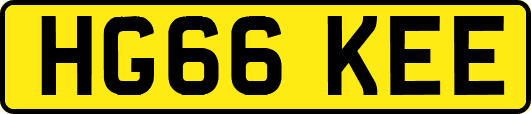 HG66 KEE